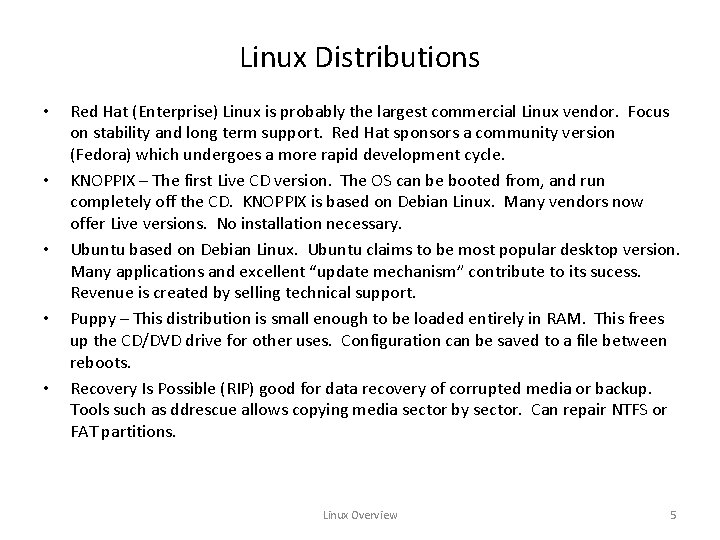 Linux Distributions

• Red Hat (Enterprise) Linux is probably the largest commercial Linux vendor. Focus on stability and long term support. Red Hat sponsors a community version (Fedora) which undergoes a more rapid development cycle.

• KNOPPIX – The first Live CD version. The OS can be booted from, and run completely off the CD. KNOPPIX is based on Debian Linux. Many vendors now offer Live versions. No installation necessary.

• Ubuntu based on Debian Linux. Ubuntu claims to be most popular desktop version. Many applications and excellent "update mechanism" contribute to its sucess. Revenue is created by selling technical support.

• Puppy – This distribution is small enough to be loaded entirely in RAM. This frees up the CD/DVD drive for other uses. Configuration can be saved to a file between reboots.

• Recovery Is Possible (RIP) good for data recovery of corrupted media or backup. Tools such as ddrescue allows copying media sector by sector. Can repair NTFS or FAT partitions.

Linux Overview

5